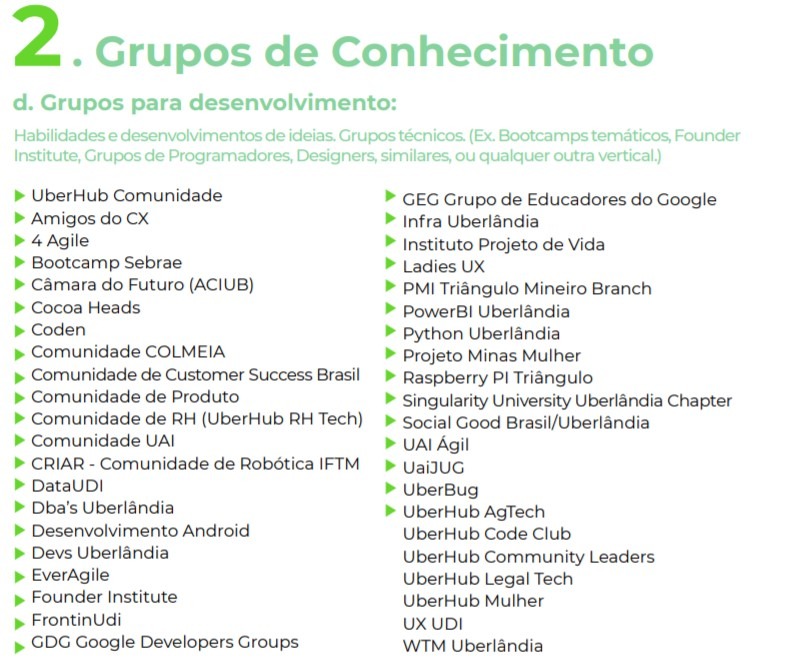 2. Grupos de Conhecimento

d. Grupos para desenvolvimento:

Habilidades e desenvolvimentos de ideias. Grupos técnicos. (Ex. Bootcamps temáticos, Founder Institute, Grupos de Programadores, Designers, similares, ou qualquer outra vertical.)

UberHub Comunidade
Amigos do CX
4 Agile
Bootcamp Sebrae
Câmara do Futuro (ACIUB)
Cocoa Heads
Coden
Comunidade COLMEIA
Comunidade de Customer Success Brasil
Comunidade de Produto
Comunidade de RH (UberHub RH Tech)
Comunidade UAI
CRIAR - Comunidade de Robótica IFTM
DataUDI
Dba's Uberlândia
Desenvolvimento Android
Devs Uberlândia
EverAgile
Founder Institute
FrontinUdi
GDG Google Developers Groups

GEG Grupo de Educadores do Google
Infra Uberlândia
Instituto Projeto de Vida
Ladies UX
PMI Triângulo Mineiro Branch
PowerBI Uberlândia
Python Uberlândia
Projeto Minas Mulher
Raspberry PI Triângulo
Singularity University Uberlândia Chapter
Social Good Brasil/Uberlândia
UAI Ágil
UaiJUG
UberBug
UberHub AgTech
UberHub Code Club
UberHub Community Leaders
UberHub Legal Tech
UberHub Mulher
UX UDI
WTM Uberlândia